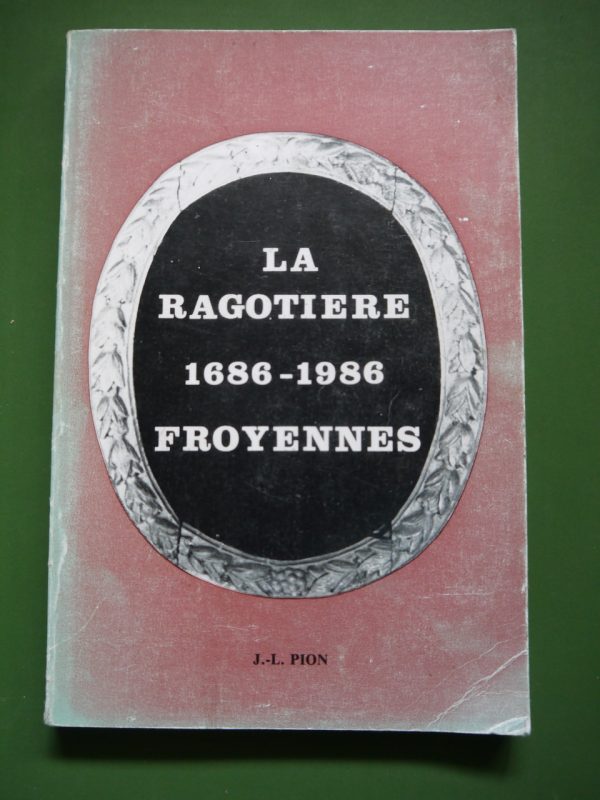 LA
RAGOTIERE
1686-1986
FROYENNES

J.-L. PION